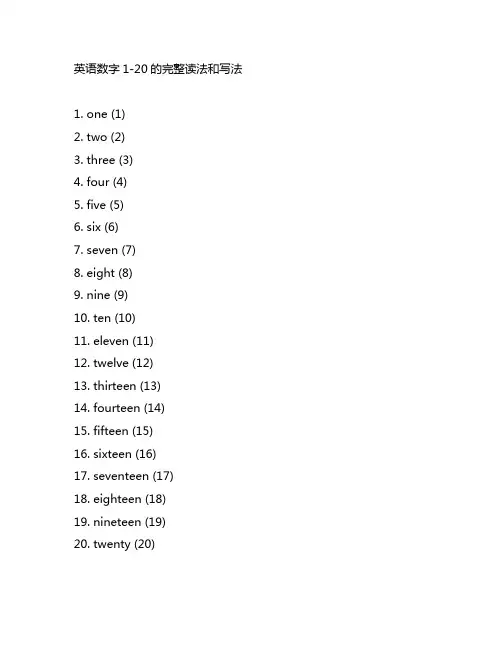 英语数字 1-20 的完整读法和写法

1. one (1)
2. two (2)
3. three (3)
4. four (4)
5. five (5)
6. six (6)
7. seven (7)
8. eight (8)
9. nine (9)
10. ten (10)
11. eleven (11)
12. twelve (12)
13. thirteen (13)
14. fourteen (14)
15. fifteen (15)
16. sixteen (16)
17. seventeen (17)
18. eighteen (18)
19. nineteen (19)
20. twenty (20)